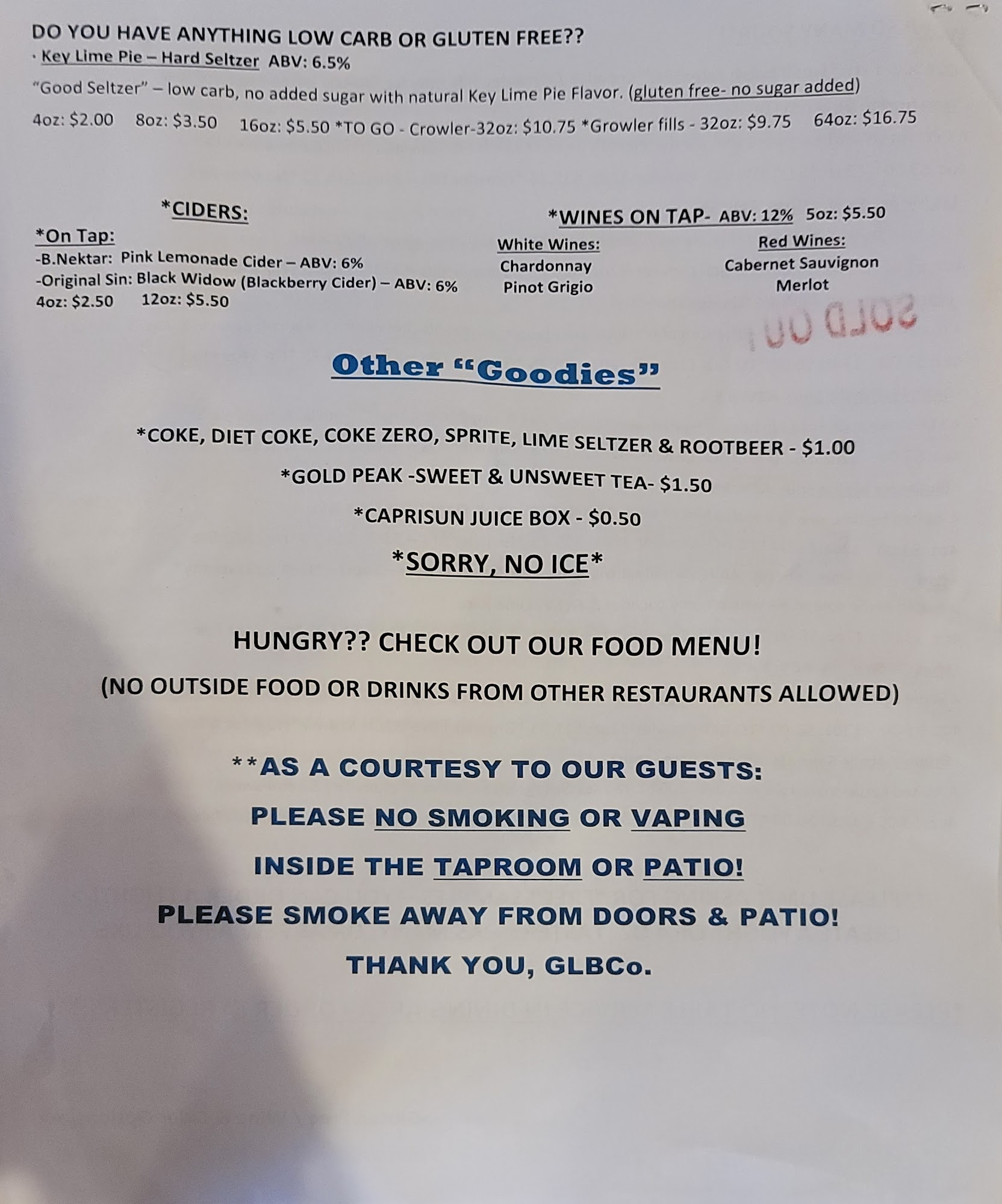 DO YOU HAVE ANYTHING LOW CARB OR GLUTEN FREE??
· Key Lime Pie – Hard Seltzer ABV: 6.5%
"Good Seltzer" – low carb, no added sugar with natural Key Lime Pie Flavor. (gluten free- no sugar added)
4oz: $2.00 8oz: $3.50 16oz: $5.50 *TO GO - Crowler-32oz: $10.75 *Growler fills - 32oz: $9.75 64oz: $16.75

*CIDERS:
*On Tap:
-B.Nektar: Pink Lemonade Cider – ABV: 6%
-Original Sin: Black Widow (Blackberry Cider) – ABV: 6%
4oz: $2.50 12oz: $5.50

*WINES ON TAP- ABV: 12% 5oz: $5.50
White Wines:
Chardonnay
Pinot Grigio
Red Wines:
Cabernet Sauvignon
Merlot
SOLD OUT

Other "Goodies"

*COKE, DIET COKE, COKE ZERO, SPRITE, LIME SELTZER & ROOTBEER - $1.00
*GOLD PEAK -SWEET & UNSWEET TEA- $1.50
*CAPRISUN JUICE BOX - $0.50
*SORRY, NO ICE*

HUNGRY?? CHECK OUT OUR FOOD MENU!
(NO OUTSIDE FOOD OR DRINKS FROM OTHER RESTAURANTS ALLOWED)

**AS A COURTESY TO OUR GUESTS:
PLEASE NO SMOKING OR VAPING
INSIDE THE TAPROOM OR PATIO!
PLEASE SMOKE AWAY FROM DOORS & PATIO!
THANK YOU, GLBCo.